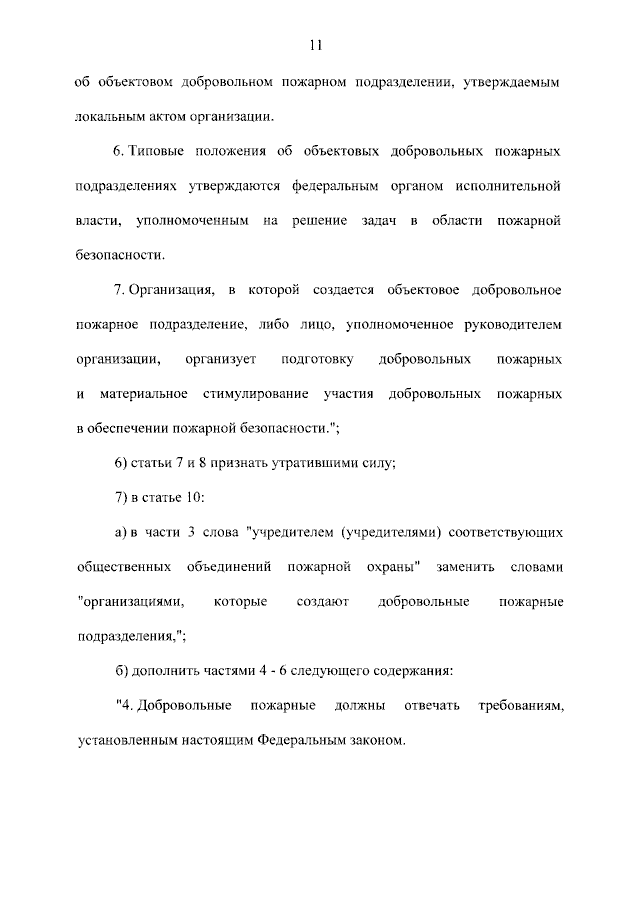 11

об объектовом добровольном пожарном подразделении, утверждаемым локальным актом организации.

6. Типовые положения об объектовых добровольных пожарных подразделениях утверждаются федеральным органом исполнительной власти, уполномоченным на решение задач в области пожарной безопасности.

7. Организация, в которой создается объектовое добровольное пожарное подразделение, либо лицо, уполномоченное руководителем организации, организует подготовку добровольных пожарных и материальное стимулирование участия добровольных пожарных в обеспечении пожарной безопасности.";

6) статьи 7 и 8 признать утратившими силу;

7) в статье 10:

а) в части 3 слова "учредителем (учредителями) соответствующих общественных объединений пожарной охраны" заменить словами "организациями, которые создают добровольные пожарные подразделения,";

б) дополнить частями 4 - 6 следующего содержания:

"4. Добровольные пожарные должны отвечать требованиям, установленным настоящим Федеральным законом.